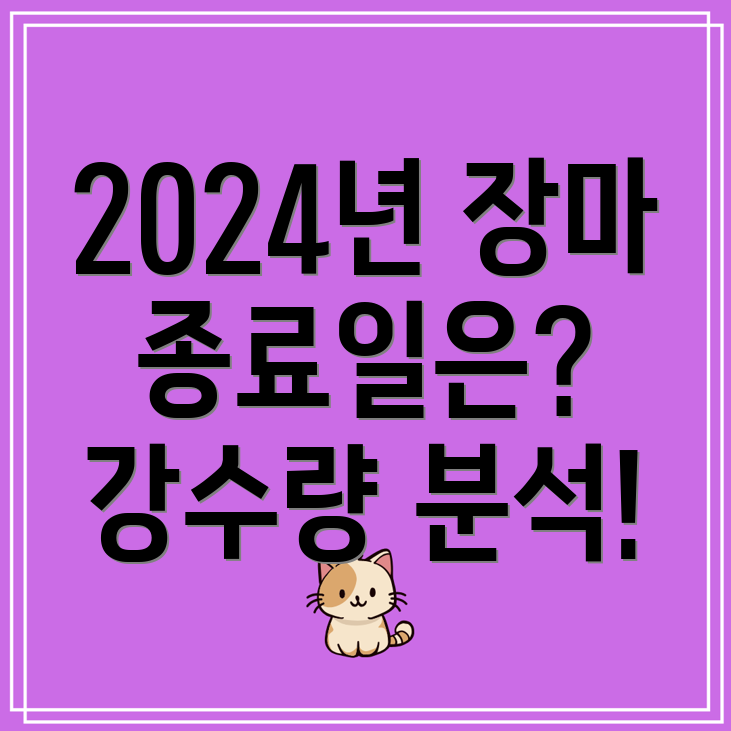 2024년 장마 종료일은? 강수량 분석!